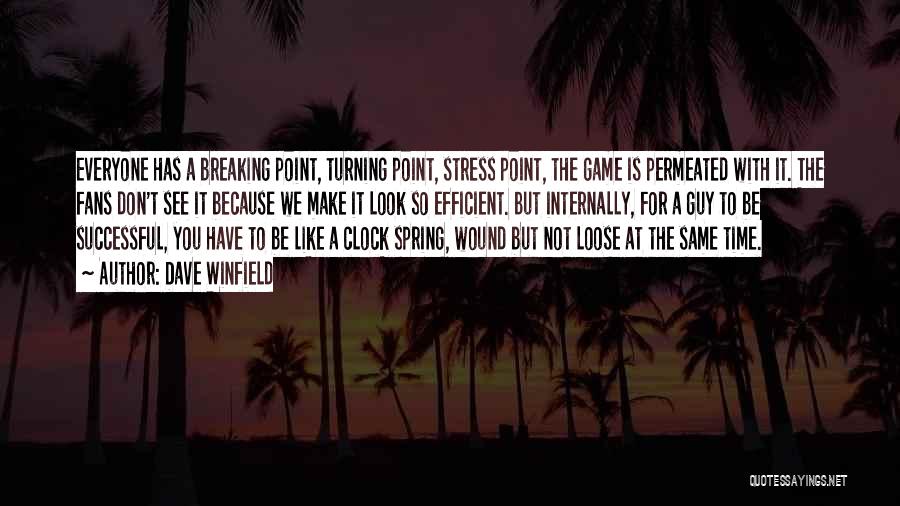 EVERYONE HAS A BREAKING POINT, TURNING POINT, STRESS POINT, THE GAME IS PERMEATED WITH IT. THE FANS DON'T SEE IT BECAUSE WE MAKE IT LOOK SO EFFICIENT. BUT INTERNALLY, FOR A GUY TO BE SUCCESSFUL, YOU HAVE TO BE LIKE A CLOCK SPRING, WOUND BUT NOT LOOSE AT THE SAME TIME.

~ AUTHOR: DAVE WINFIELD

QUOTESSAYINGS.NET